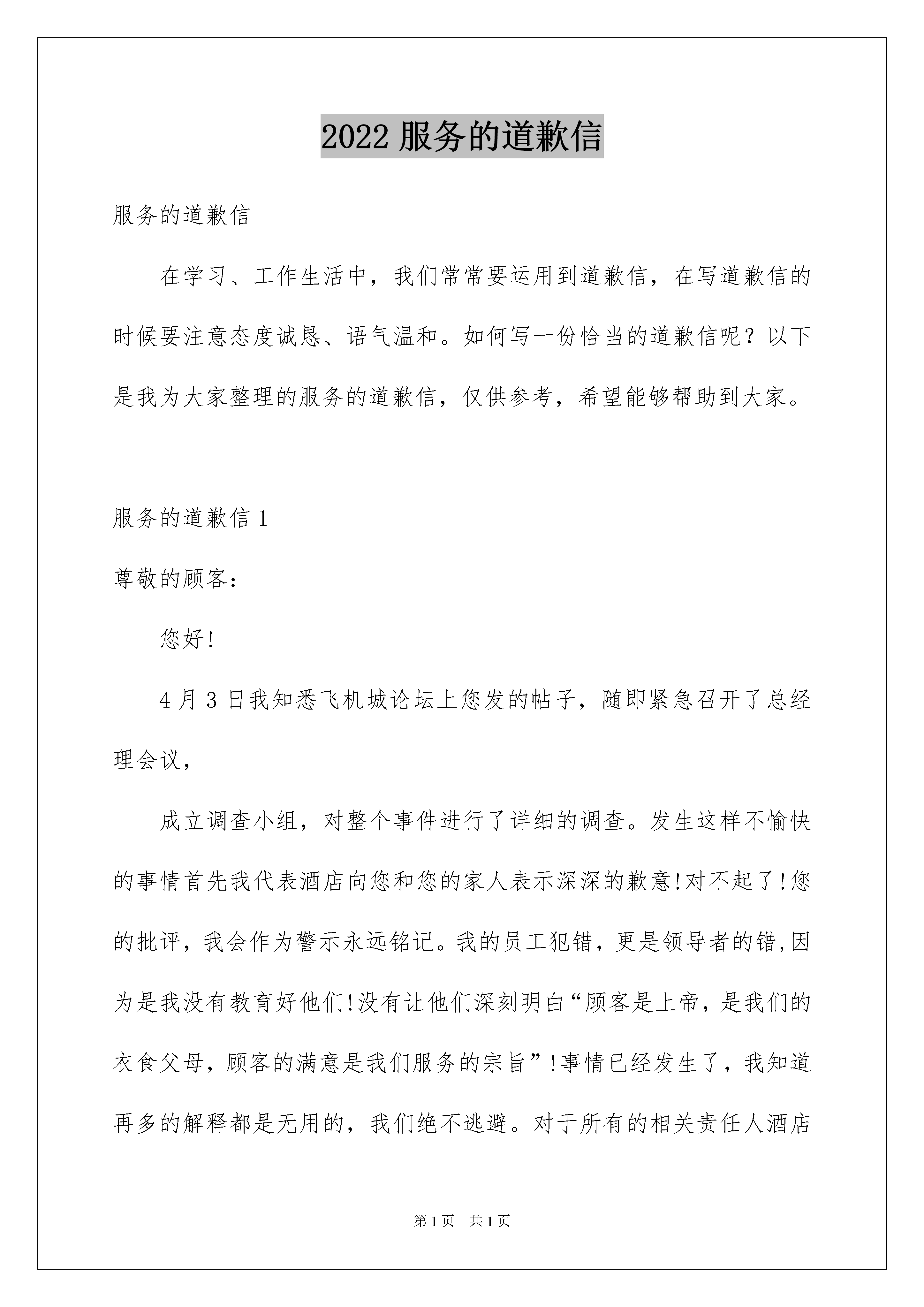 2022 服务的道歉信

服务的道歉信

在学习、工作生活中，我们常常要运用到道歉信，在写道歉信的时候要注意态度诚恳、语气温和。如何写一份恰当的道歉信呢？以下是我为大家整理的服务的道歉信，仅供参考，希望能够帮助到大家。

服务的道歉信 1

尊敬的顾客：

您好!

4 月 3 日我知悉飞机城论坛上您发的帖子，随即紧急召开了总经理会议，

成立调查小组，对整个事件进行了详细的调查。发生这样不愉快的事情首先我代表酒店向您和您的家人表示深深的歉意!对不起了!您的批评，我会作为警示永远铭记。我的员工犯错，更是领导者的错,因为是我没有教育好他们!没有让他们深刻明白“顾客是上帝，是我们的衣食父母，顾客的满意是我们服务的宗旨”!事情已经发生了，我知道再多的解释都是无用的，我们绝不逃避。对于所有的相关责任人酒店

第 1 页 共 1 页